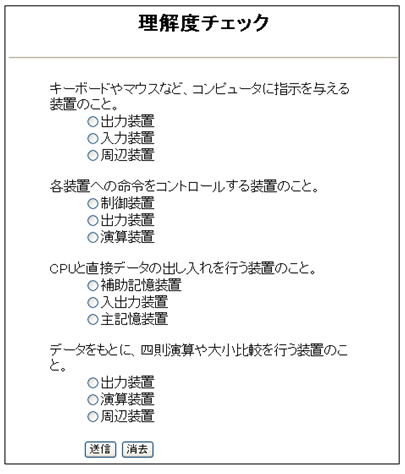 理解度チェック

キーボードやマウスなど、コンピュータに指示を与える装置のこと。

○出力装置
○入力装置
○周辺装置

各装置への命令をコントロールする装置のこと。

○制御装置
○出力装置
○演算装置

CPUと直接データの出し入れを行う装置のこと。

○補助記憶装置
○入出力装置
○主記憶装置

データをもとに、四則演算や大小比較を行う装置のこと。

○出力装置
○演算装置
○周辺装置

送信 消去